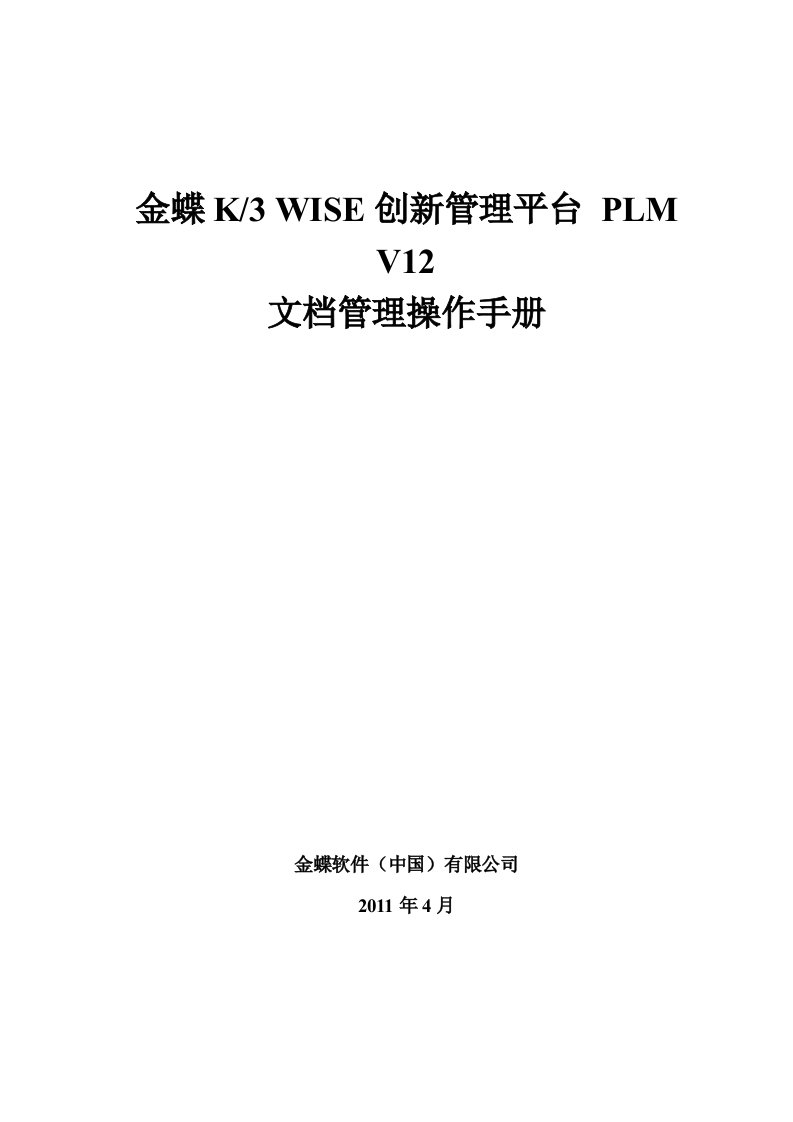 金蝶 K/3 WISE 创新管理平台 PLM V12
文档管理操作手册

金蝶软件（中国）有限公司
2011 年 4 月